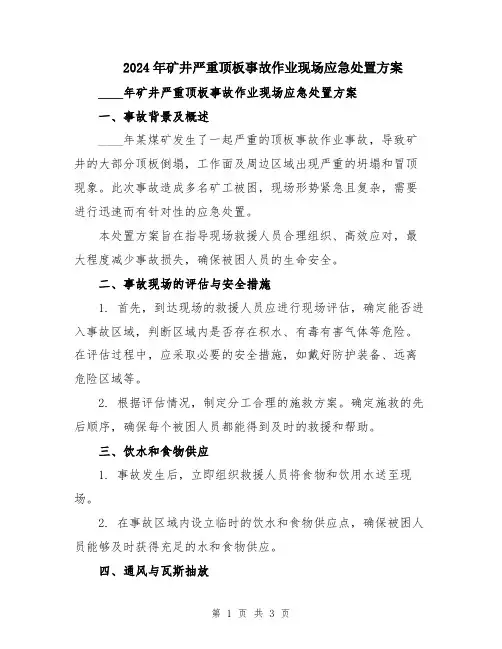 2024年矿井严重顶板事故作业现场应急处置方案

____年矿井严重顶板事故作业现场应急处置方案

一、事故背景及概述

____年某煤矿发生了一起严重的顶板事故作业事故，导致矿井的大部分顶板倒塌，工作面及周边区域出现严重的坍塌和冒顶现象。此次事故造成多名矿工被困，现场形势紧急且复杂，需要进行迅速而有针对性的应急处置。

本处置方案旨在指导现场救援人员合理组织、高效应对，最大程度减少事故损失，确保被困人员的生命安全。

二、事故现场的评估与安全措施

1. 首先，到达现场的救援人员应进行现场评估，确定能否进入事故区域，判断区域内是否存在积水、有毒有害气体等危险。在评估过程中，应采取必要的安全措施，如戴好防护装备、远离危险区域等。

2. 根据评估情况，制定分工合理的施救方案。确定施救的先后顺序，确保每个被困人员都能得到及时的救援和帮助。

三、饮水和食物供应

1. 事故发生后，立即组织救援人员将食物和饮用水送至现场。

2. 在事故区域内设立临时的饮水和食物供应点，确保被困人员能够及时获得充足的水和食物供应。

四、通风与瓦斯抽放

第 1 页 共 3 页